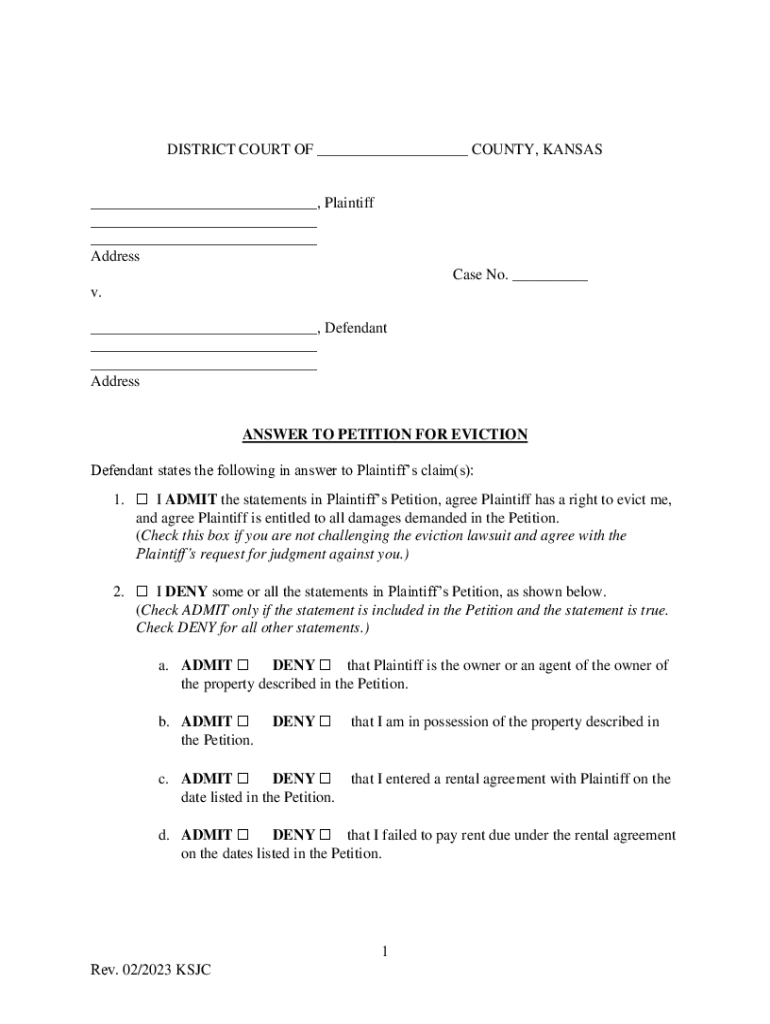 DISTRICT COURT OF ____________________ COUNTY, KANSAS

______________________________, Plaintiff
______________________________
______________________________
Address

Case No. __________

v.

______________________________, Defendant
______________________________
______________________________
Address

ANSWER TO PETITION FOR EVICTION

Defendant states the following in answer to Plaintiff's claim(s):

1. ☐ I ADMIT the statements in Plaintiff's Petition, agree Plaintiff has a right to evict me, and agree Plaintiff is entitled to all damages demanded in the Petition. (Check this box if you are not challenging the eviction lawsuit and agree with the Plaintiff's request for judgment against you.)

2. ☐ I DENY some or all the statements in Plaintiff's Petition, as shown below. (Check ADMIT only if the statement is included in the Petition and the statement is true. Check DENY for all other statements.)

a. ADMIT ☐ DENY ☐ that Plaintiff is the owner or an agent of the owner of the property described in the Petition.

b. ADMIT ☐ DENY ☐ that I am in possession of the property described in the Petition.

c. ADMIT ☐ DENY ☐ that I entered a rental agreement with Plaintiff on the date listed in the Petition.

d. ADMIT ☐ DENY ☐ that I failed to pay rent due under the rental agreement on the dates listed in the Petition.

1

Rev. 02/2023 KSJC